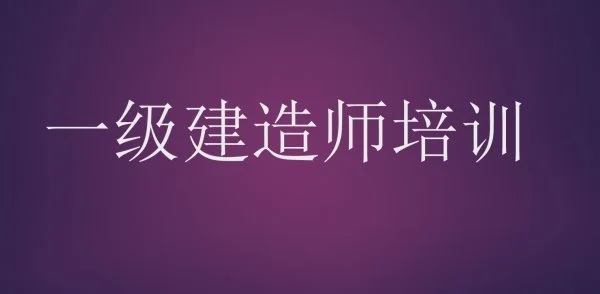 一级建造师培训